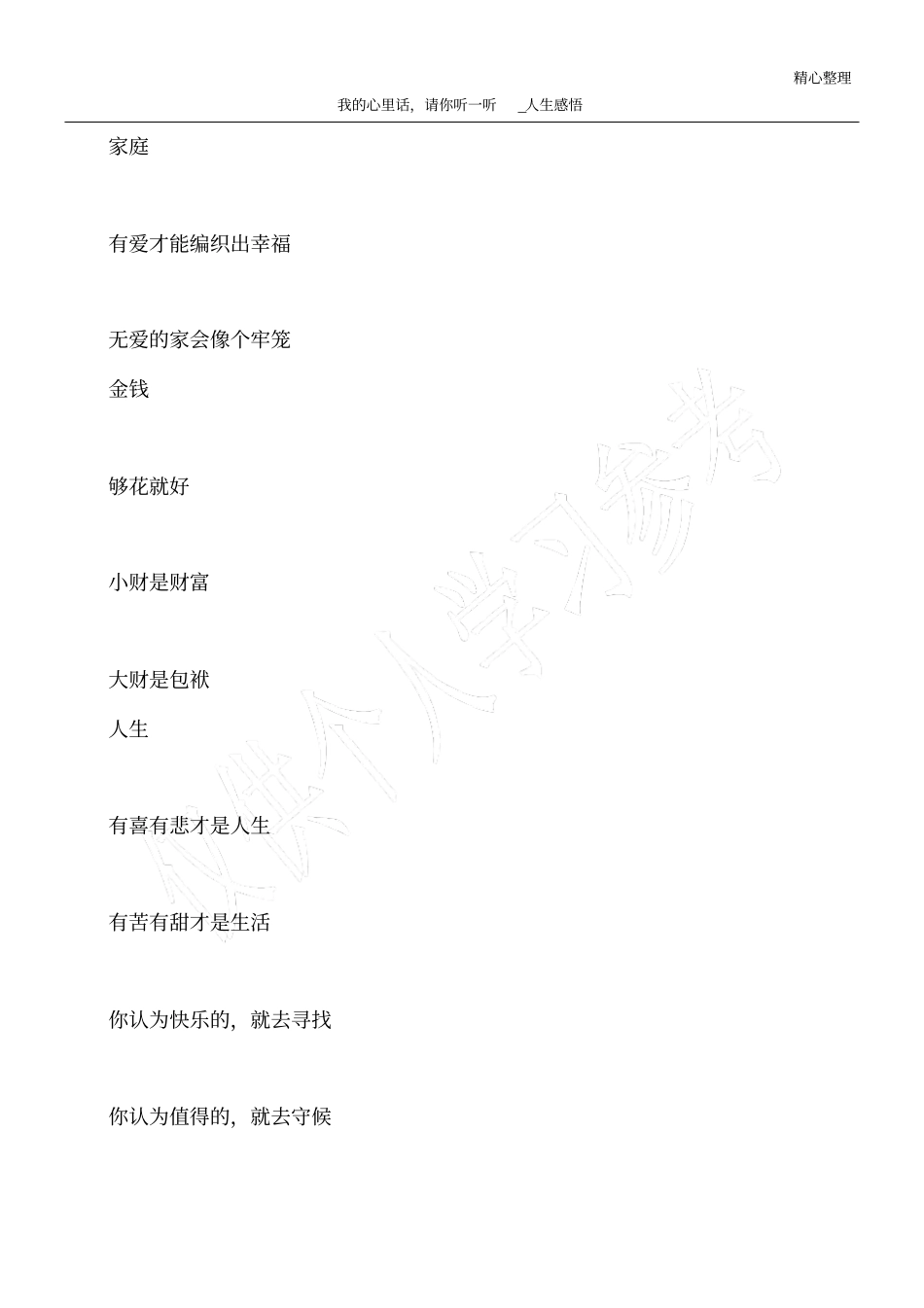 精心整理

我的心里话，请你听一听 _人生感悟

家庭

有爱才能编织出幸福

无爱的家会像个牢笼

金钱

够花就好

小财是财富

大财是包袱

人生

有喜有悲才是人生

有苦有甜才是生活

你认为快乐的，就去寻找

你认为值得的，就去守候

仅供个人学习参考